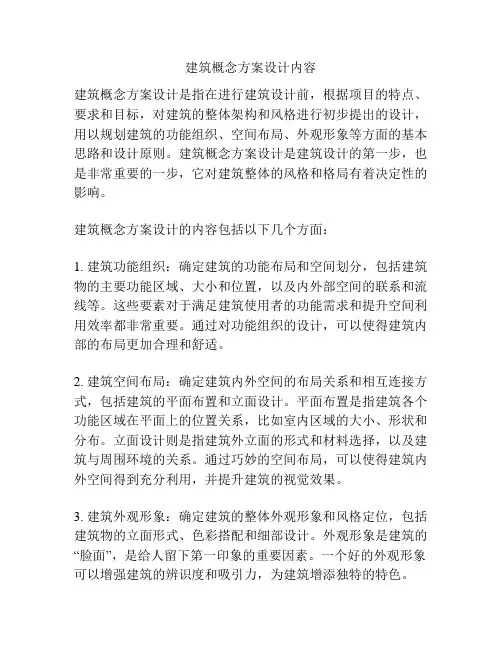 建筑概念方案设计内容

建筑概念方案设计是指在进行建筑设计前，根据项目的特点、要求和目标，对建筑的整体架构和风格进行初步提出的设计，用以规划建筑的功能组织、空间布局、外观形象等方面的基本思路和设计原则。建筑概念方案设计是建筑设计的第一步，也是非常重要的一步，它对建筑整体的风格和格局有着决定性的影响。

建筑概念方案设计的内容包括以下几个方面：

1. 建筑功能组织：确定建筑的功能布局和空间划分，包括建筑物的主要功能区域、大小和位置，以及内外部空间的联系和流线等。这些要素对于满足建筑使用者的功能需求和提升空间利用效率都非常重要。通过对功能组织的设计，可以使得建筑内部的布局更加合理和舒适。

2. 建筑空间布局：确定建筑内外空间的布局关系和相互连接方式，包括建筑的平面布置和立面设计。平面布置是指建筑各个功能区域在平面上的位置关系，比如室内区域的大小、形状和分布。立面设计则是指建筑外立面的形式和材料选择，以及建筑与周围环境的关系。通过巧妙的空间布局，可以使得建筑内外空间得到充分利用，并提升建筑的视觉效果。

3. 建筑外观形象：确定建筑的整体外观形象和风格定位，包括建筑物的立面形式、色彩搭配和细部设计。外观形象是建筑的“脸面”，是给人留下第一印象的重要因素。一个好的外观形象可以增强建筑的辨识度和吸引力，为建筑增添独特的特色。